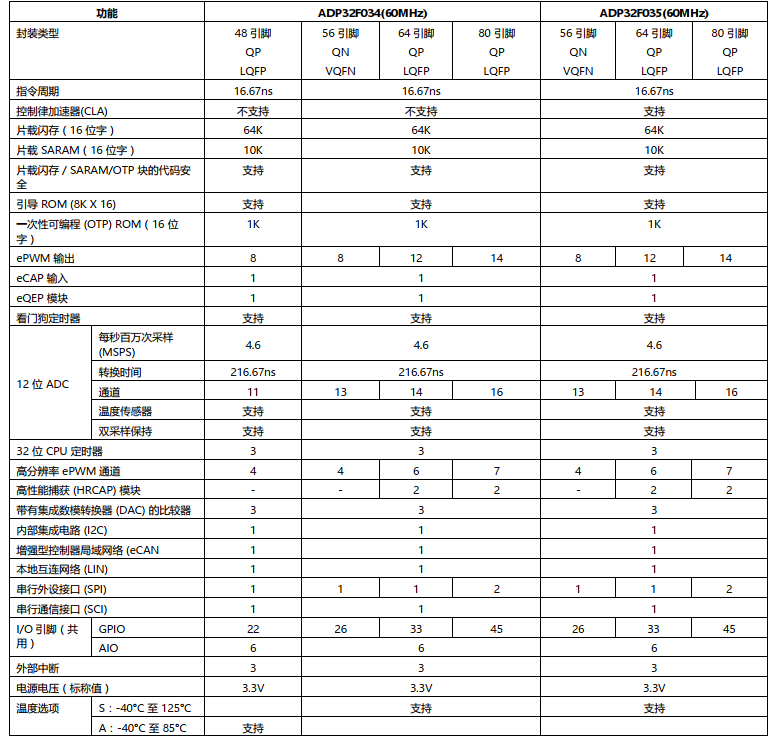 | 功能 | | ADP32F034(60MHz) | | | | ADP32F035(60MHz) | | |
|---|---|---|---|---|---|---|---|---|
| 封装类型 | | 48 引脚 QP LQFP | 56 引脚 QN VQFN | 64 引脚 QP LQFP | 80 引脚 QP LQFP | 56 引脚 QN VQFN | 64 引脚 QP LQFP | 80 引脚 QP LQFP |
| 指令周期 | | 16.67ns | 16.67ns | | | 16.67ns | | |
| 控制律加速器(CLA) | | 不支持 | 不支持 | | | 支持 | | |
| 片载闪存（16 位字） | | 64K | 64K | | | 64K | | |
| 片载 SARAM（16 位字） | | 10K | 10K | | | 10K | | |
| 片载闪存 / SARAM/OTP 块的代码安全 | | 支持 | 支持 | | | 支持 | | |
| 引导 ROM (8K X 16) | | 支持 | 支持 | | | 支持 | | |
| 一次性可编程 (OTP) ROM（16 位字） | | 1K | 1K | | | 1K | | |
| ePWM 输出 | | 8 | 8 | 12 | 14 | 8 | 12 | 14 |
| eCAP 输入 | | 1 | 1 | | | 1 | | |
| eQEP 模块 | | 1 | 1 | | | 1 | | |
| 看门狗定时器 | | 支持 | 支持 | | | 支持 | | |
| 12 位 ADC | 每秒百万次采样 (MSPS) | 4.6 | 4.6 | | | 4.6 | | |
| | 转换时间 | 216.67ns | 216.67ns | | | 216.67ns | | |
| | 通道 | 11 | 13 | 14 | 16 | 13 | 14 | 16 |
| | 温度传感器 | 支持 | 支持 | | | 支持 | | |
| | 双采样保持 | 支持 | 支持 | | | 支持 | | |
| 32 位 CPU 定时器 | | 3 | 3 | | | 3 | | |
| 高分辨率 ePWM 通道 | | 4 | 4 | 6 | 7 | 4 | 6 | 7 |
| 高性能捕获 (HRCAP) 模块 | | - | - | 2 | 2 | - | 2 | 2 |
| 带有集成数模转换器 (DAC) 的比较器 | | 3 | 3 | | | 3 | | |
| 内部集成电路 (I2C) | | 1 | 1 | | | 1 | | |
| 增强型控制器局域网络 (eCAN | | 1 | 1 | | | 1 | | |
| 本地互连网络 (LIN) | | 1 | 1 | | | 1 | | |
| 串行外设接口 (SPI) | | 1 | 1 | 1 | 2 | 1 | 1 | 2 |
| 串行通信接口 (SCI) | | 1 | 1 | | | 1 | | |
| I/O 引脚（共用） | GPIO | 22 | 26 | 33 | 45 | 26 | 33 | 45 |
| | AIO | 6 | 6 | | | 6 | | |
| 外部中断 | | 3 | 3 | | | 3 | | |
| 电源电压（标称值） | | 3.3V | 3.3V | | | 3.3V | | |
| 温度选项 | S：-40°C 至 125°C | | 支持 | | | 支持 | | |
| | A：-40°C 至 85°C | 支持 | | | | | | |